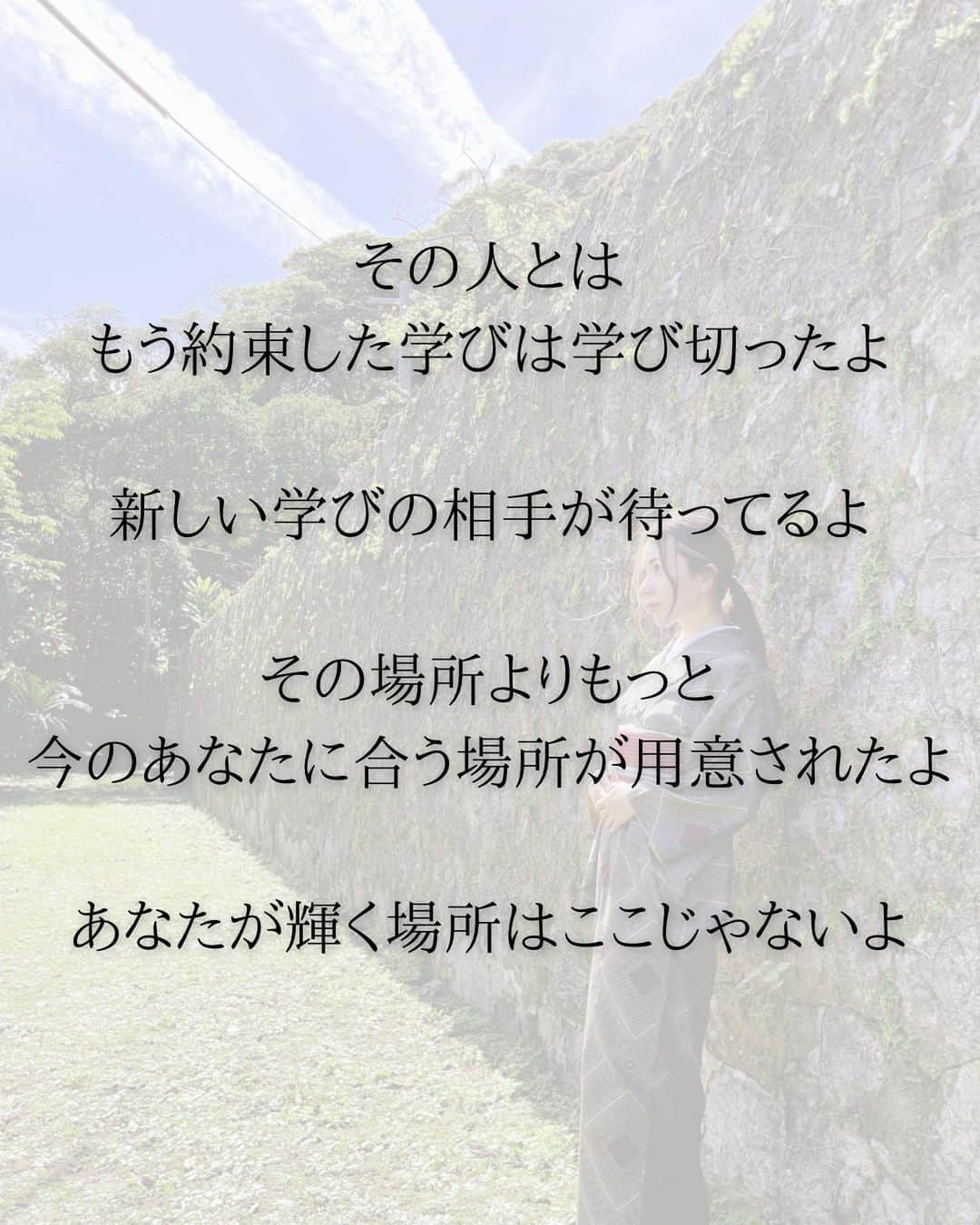 その人とは
もう約束した学びは学び切ったよ

新しい学びの相手が待ってるよ

その場所よりもっと
今のあなたに合う場所が用意されたよ

あなたが輝く場所はここじゃないよ